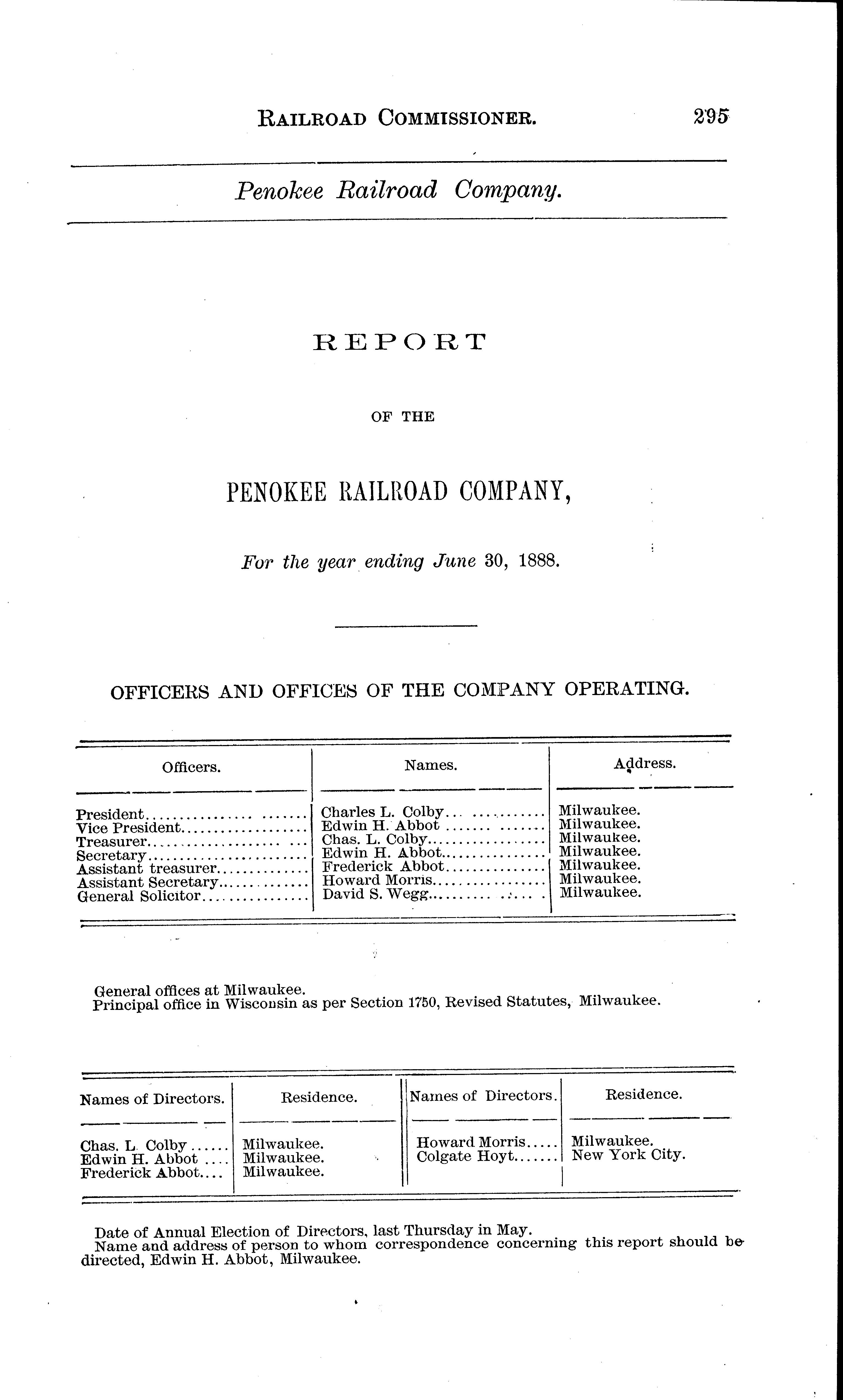 RAILROAD COMMISSIONER. 295

Penokee Railroad Company.

REPORT

OF THE

PENOKEE RAILROAD COMPANY,

For the year ending June 30, 1888.

OFFICERS AND OFFICES OF THE COMPANY OPERATING.

| Officers. | Names. | Address. |
|---|---|---|
| President | Charles L. Colby | Milwaukee. |
| Vice President | Edwin H. Abbot | Milwaukee. |
| Treasurer | Chas. L. Colby | Milwaukee. |
| Secretary | Edwin H. Abbot | Milwaukee. |
| Assistant treasurer | Frederick Abbot | Milwaukee. |
| Assistant Secretary | Howard Morris | Milwaukee. |
| General Solicitor | David S. Wegg | Milwaukee. |

General offices at Milwaukee.
Principal office in Wisconsin as per Section 1750, Revised Statutes, Milwaukee.

| Names of Directors. | Residence. | Names of Directors. | Residence. |
|---|---|---|---|
| Chas. L. Colby | Milwaukee. | Howard Morris | Milwaukee. |
| Edwin H. Abbot | Milwaukee. | Colgate Hoyt | New York City. |
| Frederick Abbot | Milwaukee. | | |

Date of Annual Election of Directors, last Thursday in May.
Name and address of person to whom correspondence concerning this report should be directed, Edwin H. Abbot, Milwaukee.